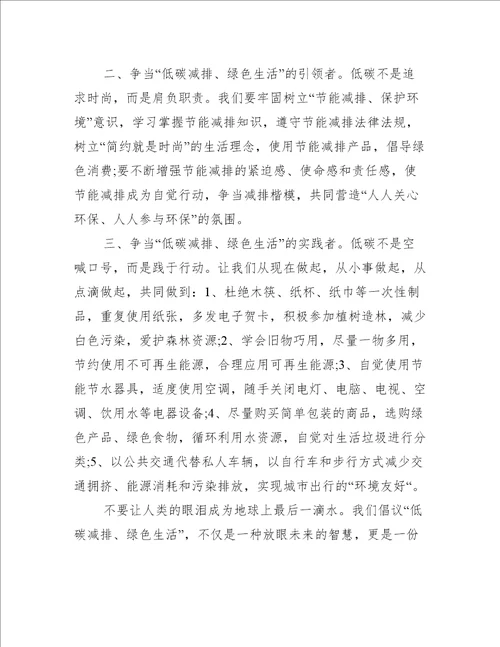 二、争当“低碳减排、绿色生活”的引领者。低碳不是追求时尚，而是肩负职责。我们要牢固树立“节能减排、保护环境”意识，学习掌握节能减排知识，遵守节能减排法律法规，树立“简约就是时尚”的生活理念，使用节能减排产品，倡导绿色消费;要不断增强节能减排的紧迫感、使命感和责任感，使节能减排成为自觉行动，争当减排楷模，共同营造“人人关心环保、人人参与环保”的氛围。

三、争当“低碳减排、绿色生活”的实践者。低碳不是空喊口号，而是践于行动。让我们从现在做起，从小事做起，从点滴做起，共同做到：1、杜绝木筷、纸杯、纸巾等一次性制品，重复使用纸张，多发电子贺卡，积极参加植树造林，减少白色污染，爱护森林资源;2、学会旧物巧用，尽量一物多用，节约使用不可再生能源，合理应用可再生能源;3、自觉使用节能节水器具，适度使用空调，随手关闭电灯、电脑、电视、空调、饮用水等电器设备;4、尽量购买简单包装的商品，选购绿色产品、绿色食物，循环利用水资源，自觉对生活垃圾进行分类;5、以公共交通代替私人车辆，以自行车和步行方式减少交通拥挤、能源消耗和污染排放，实现城市出行的“环境友好“。

不要让人类的眼泪成为地球上最后一滴水。我们倡议“低碳减排、绿色生活”，不仅是一种放眼未来的智慧，更是一份